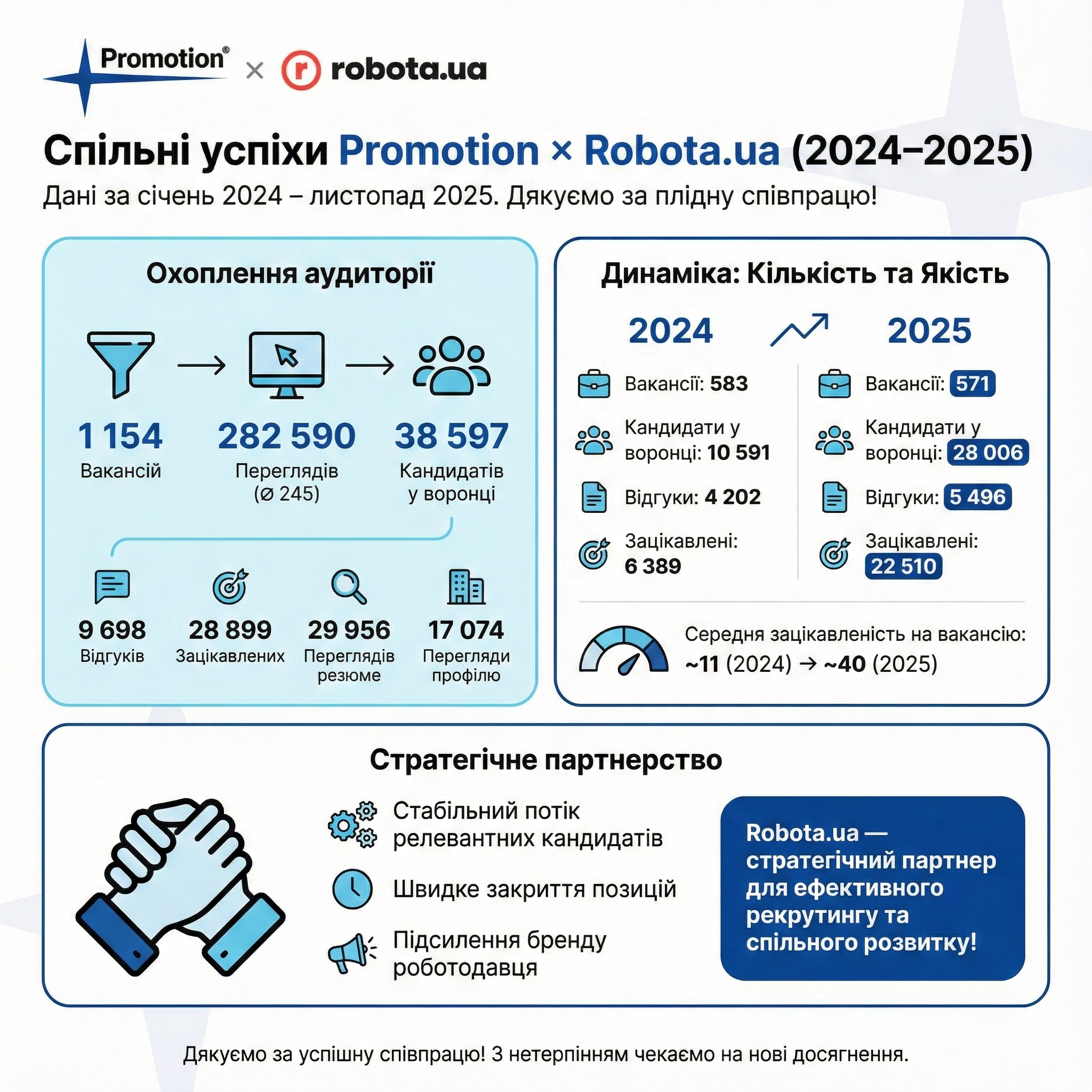 Promotion® × robota.ua

Спільні успіхи Promotion × Robota.ua (2024–2025)

Дані за січень 2024 – листопад 2025. Дякуємо за плідну співпрацю!

Охоплення аудиторії

1 154
Вакансій

282 590
Переглядів
(⌀ 245)

38 597
Кандидатів
у воронці

9 698
Відгуків

28 899
Зацікавлених

29 956
Переглядів
резюме

17 074
Перегляди
профілю

Динаміка: Кількість та Якість

2024

Вакансії: 583

Кандидати у воронці: 10 591

Відгуки: 4 202

Зацікавлені: 6 389

2025

Вакансії: 571

Кандидати у воронці: 28 006

Відгуки: 5 496

Зацікавлені: 22 510

Середня зацікавленість на вакансію:
~11 (2024) → ~40 (2025)

Стратегічне партнерство

Стабільний потік релевантних кандидатів

Швидке закриття позицій

Підсилення бренду роботодавця

Robota.ua — стратегічний партнер для ефективного рекрутингу та спільного розвитку!

Дякуємо за успішну співпрацю! З нетерпінням чекаємо на нові досягнення.